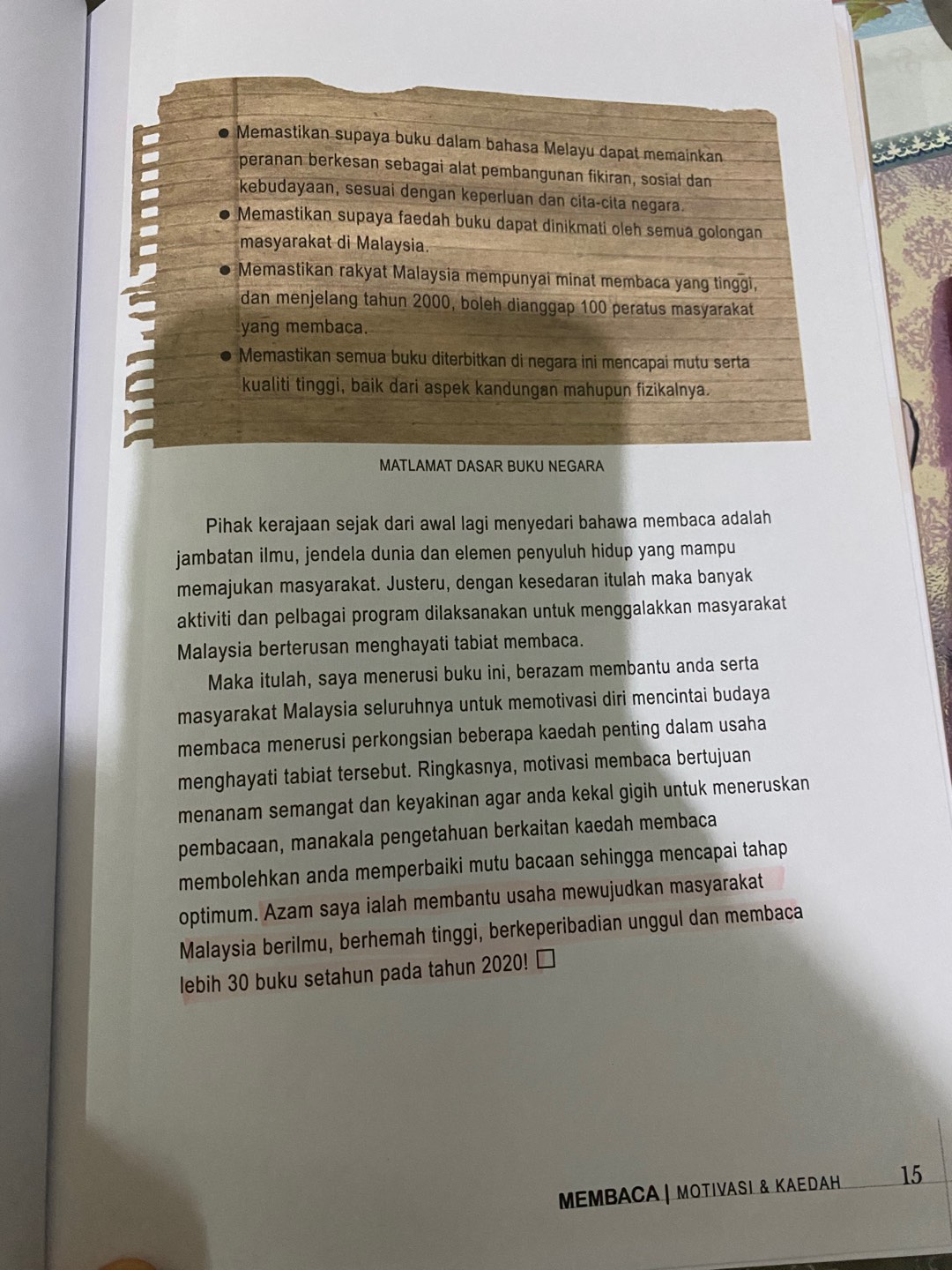 • Memastikan supaya buku dalam bahasa Melayu dapat memainkan peranan berkesan sebagai alat pembangunan fikiran, sosial dan kebudayaan, sesuai dengan keperluan dan cita-cita negara.
• Memastikan supaya faedah buku dapat dinikmati oleh semua golongan masyarakat di Malaysia.
• Memastikan rakyat Malaysia mempunyai minat membaca yang tinggi, dan menjelang tahun 2000, boleh dianggap 100 peratus masyarakat yang membaca.
• Memastikan semua buku diterbitkan di negara ini mencapai mutu serta kualiti tinggi, baik dari aspek kandungan mahupun fizikalnya.

MATLAMAT DASAR BUKU NEGARA

Pihak kerajaan sejak dari awal lagi menyedari bahawa membaca adalah jambatan ilmu, jendela dunia dan elemen penyuluh hidup yang mampu memajukan masyarakat. Justeru, dengan kesedaran itulah maka banyak aktiviti dan pelbagai program dilaksanakan untuk menggalakkan masyarakat Malaysia berterusan menghayati tabiat membaca.

Maka itulah, saya menerusi buku ini, berazam membantu anda serta masyarakat Malaysia seluruhnya untuk memotivasi diri mencintai budaya membaca menerusi perkongsian beberapa kaedah penting dalam usaha menghayati tabiat tersebut. Ringkasnya, motivasi membaca bertujuan menanam semangat dan keyakinan agar anda kekal gigih untuk meneruskan pembacaan, manakala pengetahuan berkaitan kaedah membaca membolehkan anda memperbaiki mutu bacaan sehingga mencapai tahap optimum. Azam saya ialah membantu usaha mewujudkan masyarakat Malaysia berilmu, berhemah tinggi, berkeperibadian unggul dan membaca lebih 30 buku setahun pada tahun 2020! ☐

MEMBACA | MOTIVASI & KAEDAH 15